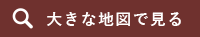 大きな地図で見る